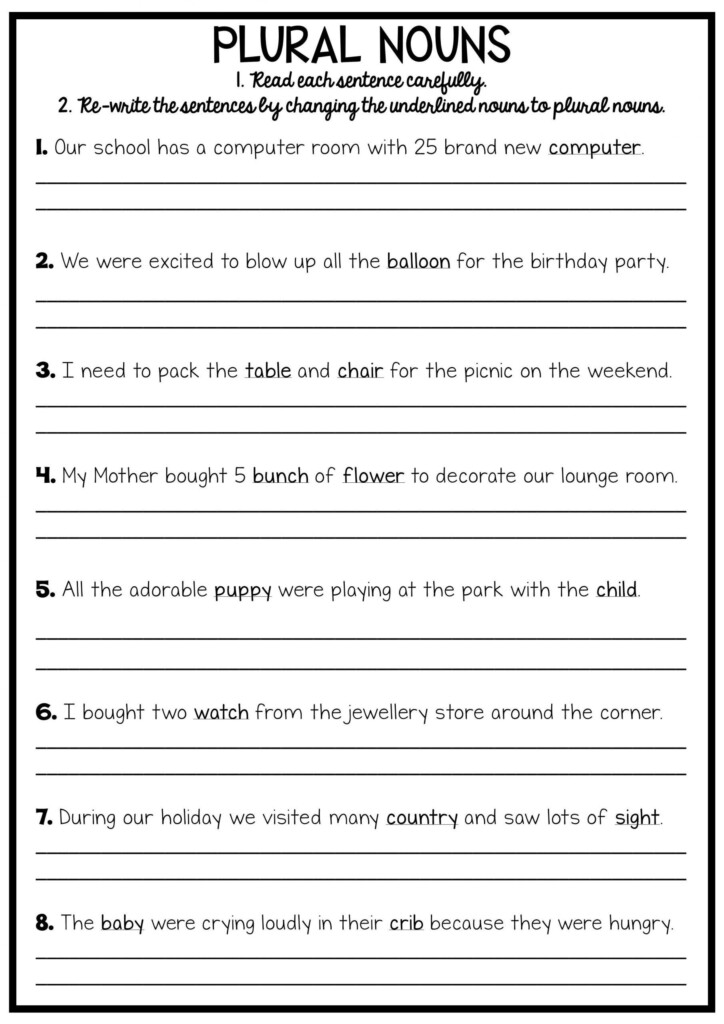 PLURAL NOUNS

1. Read each sentence carefully.
2. Re-write the sentences by changing the underlined nouns to plural nouns.

1. Our school has a computer room with 25 brand new computer.

2. We were excited to blow up all the balloon for the birthday party.

3. I need to pack the table and chair for the picnic on the weekend.

4. My Mother bought 5 bunch of flower to decorate our lounge room.

5. All the adorable puppy were playing at the park with the child.

6. I bought two watch from the jewellery store around the corner.

7. During our holiday we visited many country and saw lots of sight.

8. The baby were crying loudly in their crib because they were hungry.